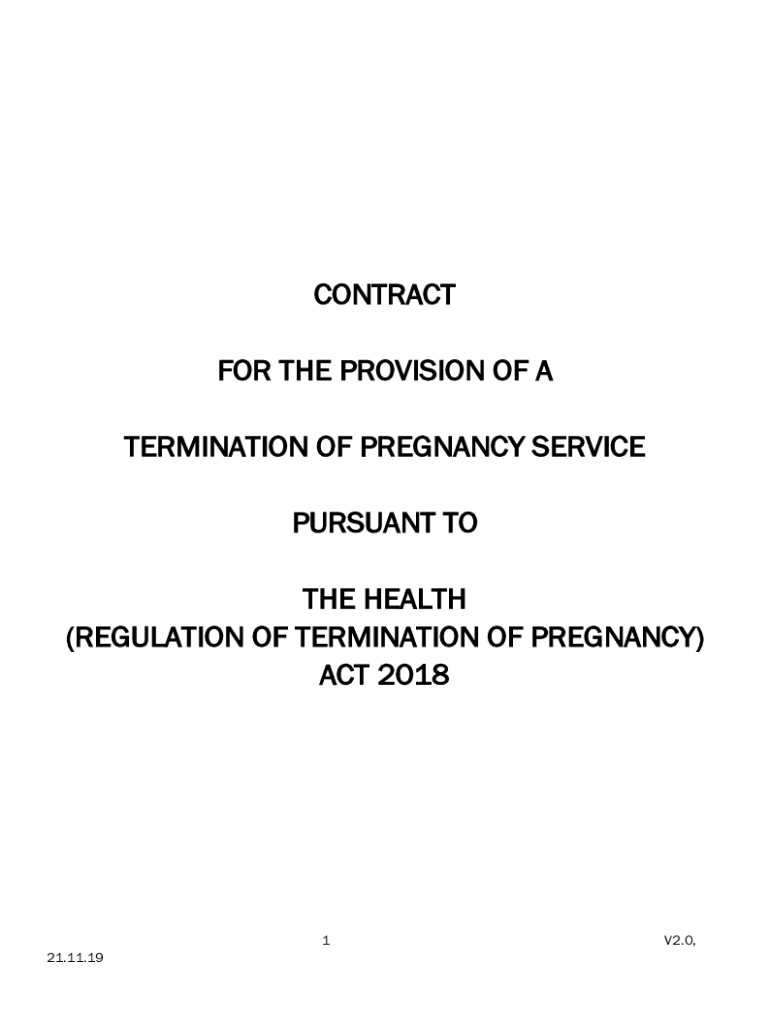 CONTRACT

FOR THE PROVISION OF A

TERMINATION OF PREGNANCY SERVICE

PURSUANT TO

THE HEALTH
(REGULATION OF TERMINATION OF PREGNANCY)
ACT 2018

1

V2.0,
21.11.19